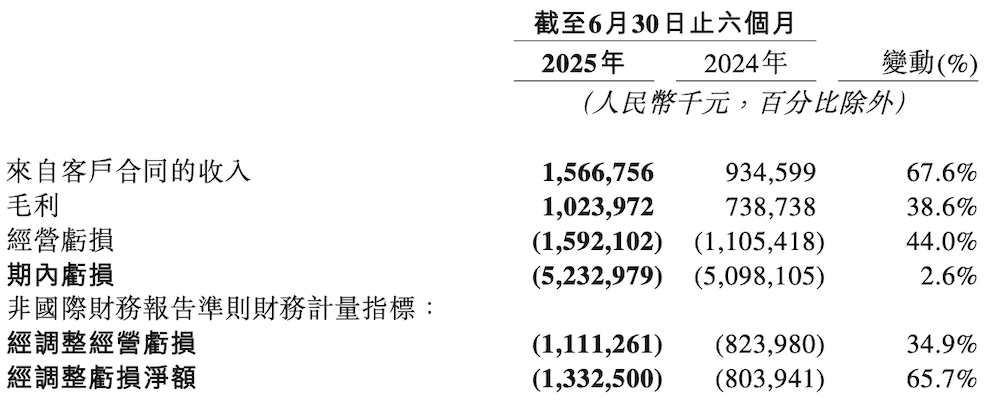 |  | 截至6月30日止六個月 |  |  |
|---|---|---|---|
|  | 2025年 | 2024年 | 變動(%) |
|  | (人民幣千元，百分比除外) |  |  |
| 來自客戶合同的收入 | 1,566,756 | 934,599 | 67.6% |
| 毛利 | 1,023,972 | 738,738 | 38.6% |
| 經營虧損 | (1,592,102) | (1,105,418) | 44.0% |
| 期內虧損 | (5,232,979) | (5,098,105) | 2.6% |
| 非國際財務報告準則財務計量指標： |  |  |  |
| 經調整經營虧損 | (1,111,261) | (823,980) | 34.9% |
| 經調整虧損淨額 | (1,332,500) | (803,941) | 65.7% |